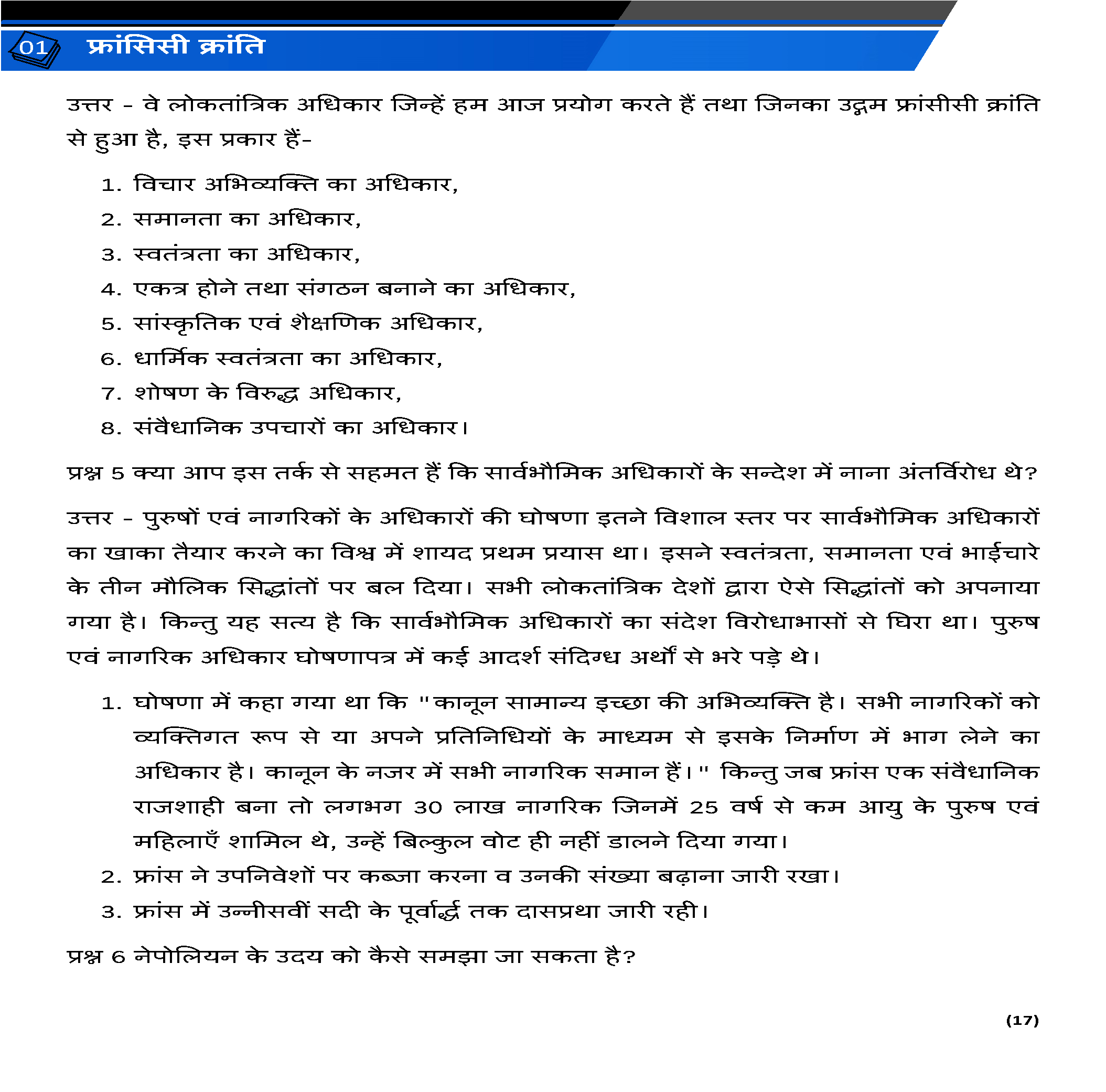 01 फ्रांसिसी क्रांति

उत्तर - वे लोकतांत्रिक अधिकार जिन्हें हम आज प्रयोग करते हैं तथा जिनका उद्गम फ्रांसीसी क्रांति से हुआ है, इस प्रकार हैं-

1. विचार अभिव्यक्ति का अधिकार,
2. समानता का अधिकार,
3. स्वतंत्रता का अधिकार,
4. एकत्र होने तथा संगठन बनाने का अधिकार,
5. सांस्कृतिक एवं शैक्षणिक अधिकार,
6. धार्मिक स्वतंत्रता का अधिकार,
7. शोषण के विरुद्ध अधिकार,
8. संवैधानिक उपचारों का अधिकार।

प्रश्न 5 क्या आप इस तर्क से सहमत हैं कि सार्वभौमिक अधिकारों के सन्देश में नाना अंतर्विरोध थे?

उत्तर - पुरुषों एवं नागरिकों के अधिकारों की घोषणा इतने विशाल स्तर पर सार्वभौमिक अधिकारों का खाका तैयार करने का विश्व में शायद प्रथम प्रयास था। इसने स्वतंत्रता, समानता एवं भाईचारे के तीन मौलिक सिद्धांतों पर बल दिया। सभी लोकतांत्रिक देशों द्वारा ऐसे सिद्धांतों को अपनाया गया है। किन्तु यह सत्य है कि सार्वभौमिक अधिकारों का संदेश विरोधाभासों से घिरा था। पुरुष एवं नागरिक अधिकार घोषणापत्र में कई आदर्श संदिग्ध अर्थों से भरे पड़े थे।

1. घोषणा में कहा गया था कि "कानून सामान्य इच्छा की अभिव्यक्ति है। सभी नागरिकों को व्यक्तिगत रूप से या अपने प्रतिनिधियों के माध्यम से इसके निर्माण में भाग लेने का अधिकार है। कानून के नजर में सभी नागरिक समान हैं।" किन्तु जब फ्रांस एक संवैधानिक राजशाही बना तो लगभग 30 लाख नागरिक जिनमें 25 वर्ष से कम आयु के पुरुष एवं महिलाएँ शामिल थे, उन्हें बिल्कुल वोट ही नहीं डालने दिया गया।
2. फ्रांस ने उपनिवेशों पर कब्जा करना व उनकी संख्या बढ़ाना जारी रखा।
3. फ्रांस में उन्नीसवीं सदी के पूर्वार्द्ध तक दासप्रथा जारी रही।

प्रश्न 6 नेपोलियन के उदय को कैसे समझा जा सकता है?

(17)